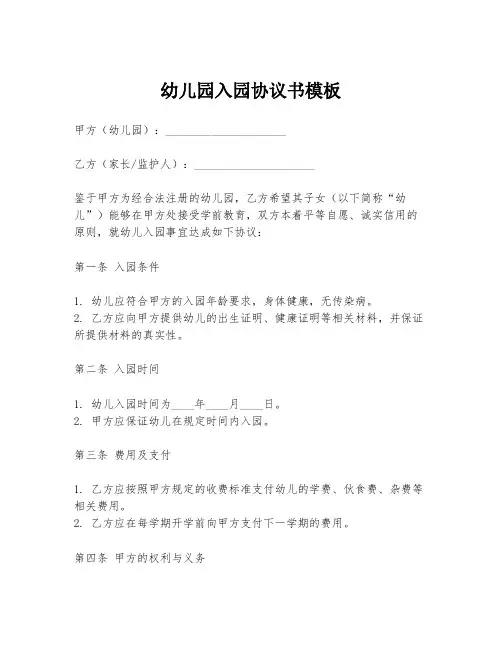 幼儿园入园协议书模板

甲方（幼儿园）：____________________

乙方（家长/监护人）：____________________

鉴于甲方为经合法注册的幼儿园，乙方希望其子女（以下简称“幼儿”）能够在甲方处接受学前教育，双方本着平等自愿、诚实信用的原则，就幼儿入园事宜达成如下协议：

第一条 入园条件

1. 幼儿应符合甲方的入园年龄要求，身体健康，无传染病。
2. 乙方应向甲方提供幼儿的出生证明、健康证明等相关材料，并保证所提供材料的真实性。

第二条 入园时间

1. 幼儿入园时间为____年____月____日。
2. 甲方应保证幼儿在规定时间内入园。

第三条 费用及支付

1. 乙方应按照甲方规定的收费标准支付幼儿的学费、伙食费、杂费等相关费用。
2. 乙方应在每学期开学前向甲方支付下一学期的费用。

第四条 甲方的权利与义务